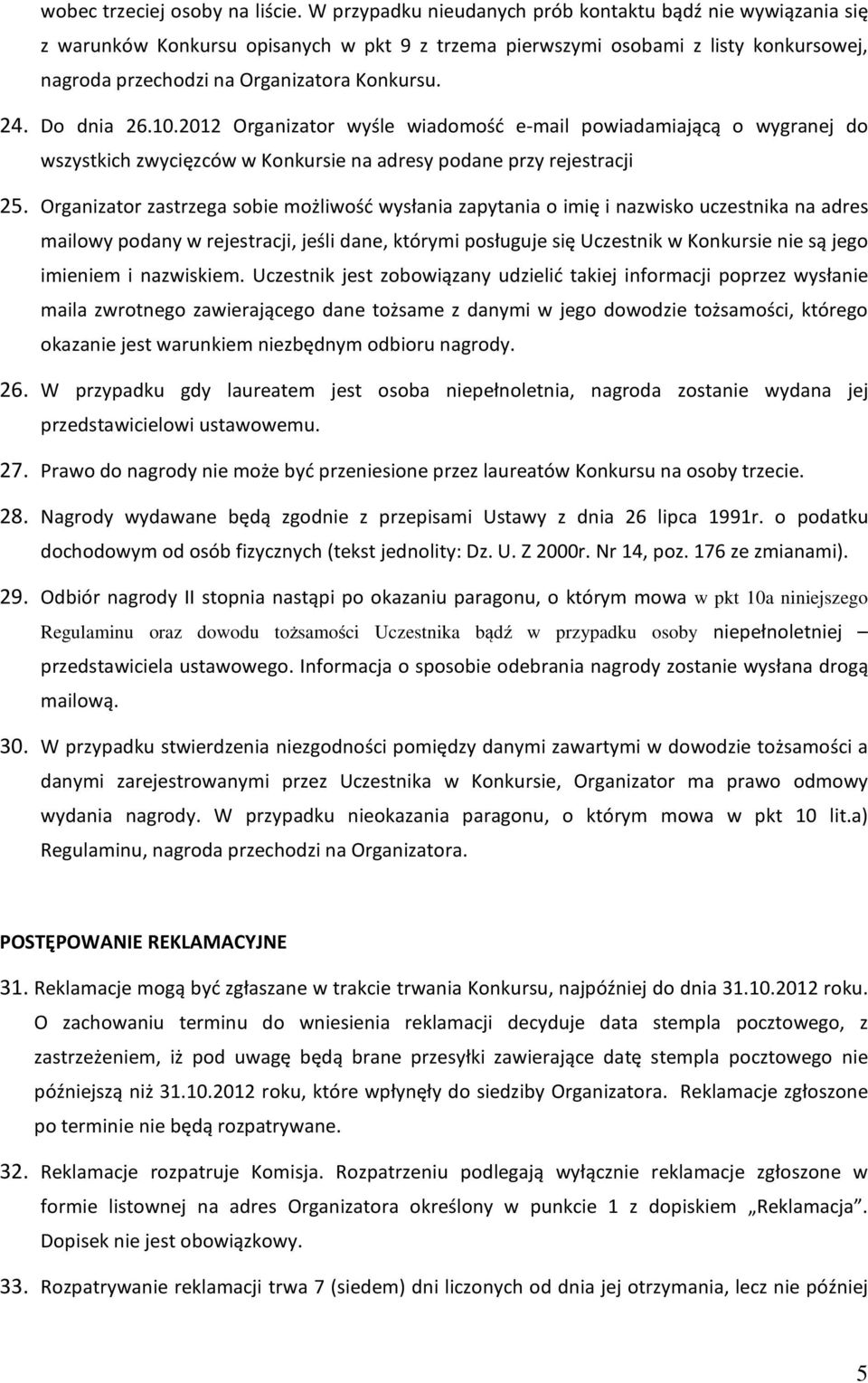 wobec trzeciej osoby na liście. W przypadku nieudanych prób kontaktu bądź nie wywiązania się z warunków Konkursu opisanych w pkt 9 z trzema pierwszymi osobami z listy konkursowej, nagroda przechodzi na Organizatora Konkursu.

24. Do dnia 26.10.2012 Organizator wyśle wiadomość e-mail powiadamiającą o wygranej do wszystkich zwycięzców w Konkursie na adresy podane przy rejestracji

25. Organizator zastrzega sobie możliwość wysłania zapytania o imię i nazwisko uczestnika na adres mailowy podany w rejestracji, jeśli dane, którymi posługuje się Uczestnik w Konkursie nie są jego imieniem i nazwiskiem. Uczestnik jest zobowiązany udzielić takiej informacji poprzez wysłanie maila zwrotnego zawierającego dane tożsame z danymi w jego dowodzie tożsamości, którego okazanie jest warunkiem niezbędnym odbioru nagrody.

26. W przypadku gdy laureatem jest osoba niepełnoletnia, nagroda zostanie wydana jej przedstawicielowi ustawowemu.

27. Prawo do nagrody nie może być przeniesione przez laureatów Konkursu na osoby trzecie.

28. Nagrody wydawane będą zgodnie z przepisami Ustawy z dnia 26 lipca 1991r. o podatku dochodowym od osób fizycznych (tekst jednolity: Dz. U. Z 2000r. Nr 14, poz. 176 ze zmianami).

29. Odbiór nagrody II stopnia nastąpi po okazaniu paragonu, o którym mowa w pkt 10a niniejszego Regulaminu oraz dowodu tożsamości Uczestnika bądź w przypadku osoby niepełnoletniej – przedstawiciela ustawowego. Informacja o sposobie odebrania nagrody zostanie wysłana drogą mailową.

30. W przypadku stwierdzenia niezgodności pomiędzy danymi zawartymi w dowodzie tożsamości a danymi zarejestrowanymi przez Uczestnika w Konkursie, Organizator ma prawo odmowy wydania nagrody. W przypadku nieokazania paragonu, o którym mowa w pkt 10 lit.a) Regulaminu, nagroda przechodzi na Organizatora.

POSTĘPOWANIE REKLAMACYJNE

31. Reklamacje mogą być zgłaszane w trakcie trwania Konkursu, najpóźniej do dnia 31.10.2012 roku. O zachowaniu terminu do wniesienia reklamacji decyduje data stempla pocztowego, z zastrzeżeniem, iż pod uwagę będą brane przesyłki zawierające datę stempla pocztowego nie późniejszą niż 31.10.2012 roku, które wpłynęły do siedziby Organizatora. Reklamacje zgłoszone po terminie nie będą rozpatrywane.

32. Reklamacje rozpatruje Komisja. Rozpatrzeniu podlegają wyłącznie reklamacje zgłoszone w formie listownej na adres Organizatora określony w punkcie 1 z dopiskiem „Reklamacja”. Dopisek nie jest obowiązkowy.

33. Rozpatrywanie reklamacji trwa 7 (siedem) dni liczonych od dnia jej otrzymania, lecz nie później

5